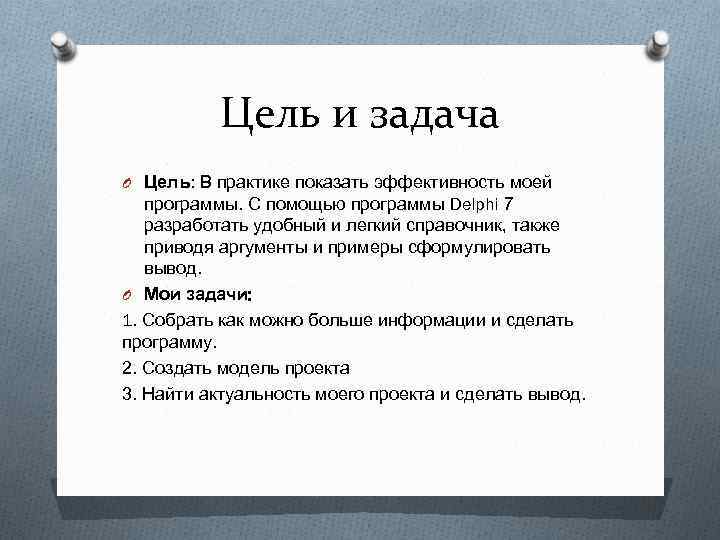 Цель и задача

Цель: В практике показать эффективность моей программы. С помощью программы Delphi 7 разработать удобный и легкий справочник, также приводя аргументы и примеры сформулировать вывод.

Мои задачи:

1. Собрать как можно больше информации и сделать программу.

2. Создать модель проекта

3. Найти актуальность моего проекта и сделать вывод.